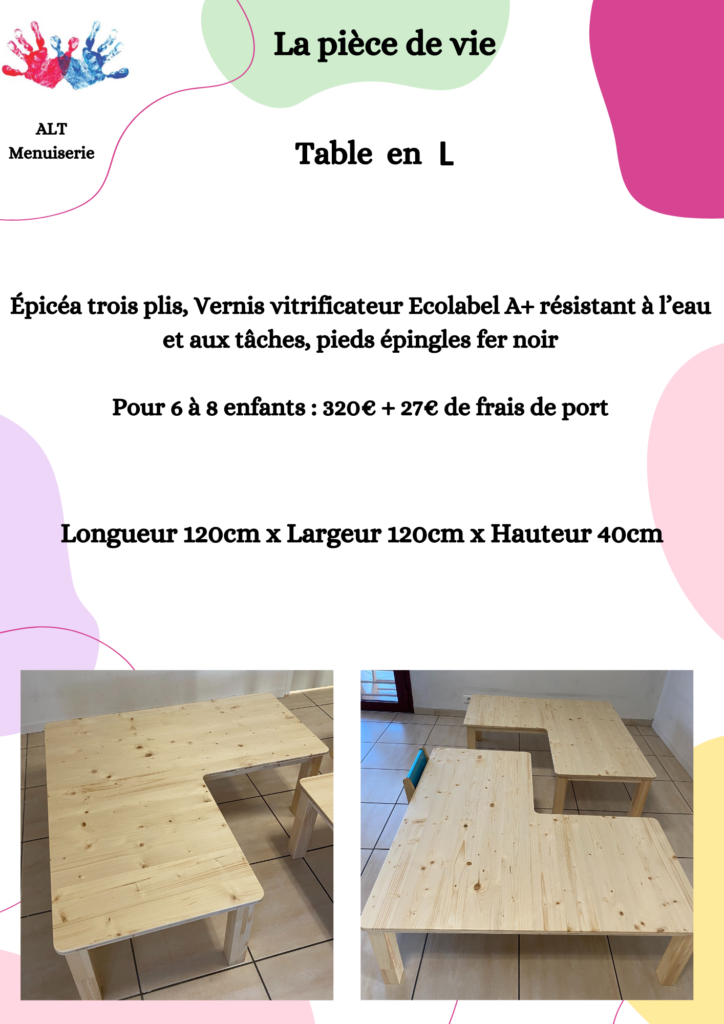 ALT
Menuiserie

La pièce de vie

Table en L

Épicéa trois plis, Vernis vitrificateur Ecolabel A+ résistant à l'eau et aux tâches, pieds épingles fer noir

Pour 6 à 8 enfants : 320€ + 27€ de frais de port

Longueur 120cm x Largeur 120cm x Hauteur 40cm